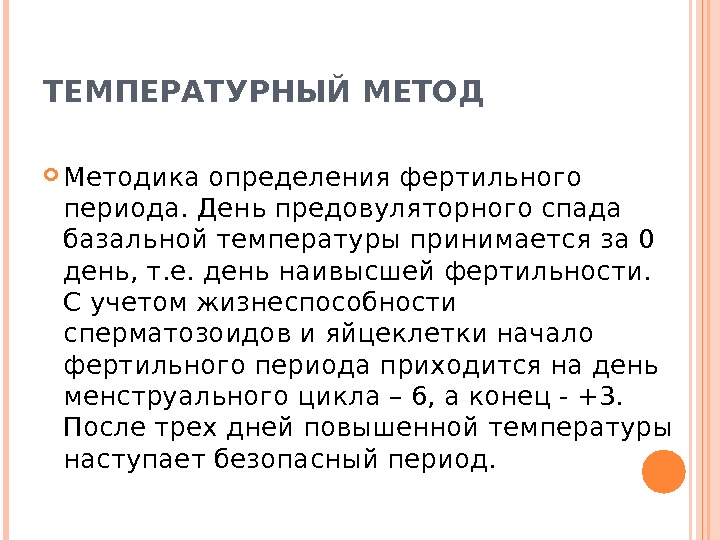 ТЕМПЕРАТУРНЫЙ МЕТОД

Методика определения фертильного периода. День предовуляторного спада базальной температуры принимается за 0 день, т.е. день наивысшей фертильности. С учетом жизнеспособности сперматозоидов и яйцеклетки начало фертильного периода приходится на день менструального цикла – 6, а конец - +3. После трех дней повышенной температуры наступает безопасный период.